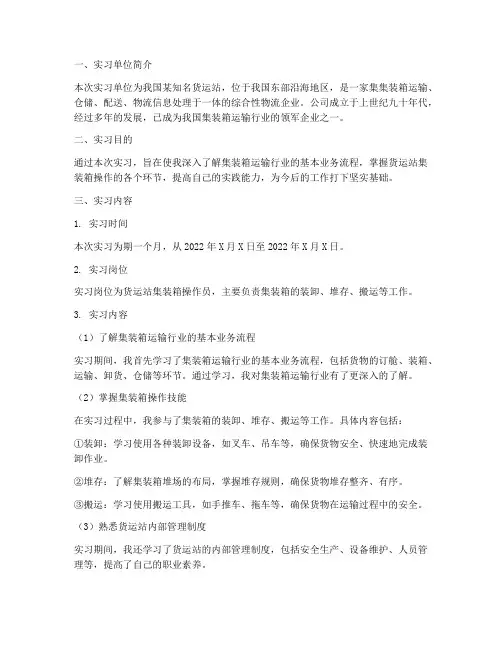 一、实习单位简介

本次实习单位为我国某知名货运站，位于我国东部沿海地区，是一家集集装箱运输、仓储、配送、物流信息处理于一体的综合性物流企业。公司成立于上世纪九十年代，经过多年的发展，已成为我国集装箱运输行业的领军企业之一。

二、实习目的

通过本次实习，旨在使我深入了解集装箱运输行业的基本业务流程，掌握货运站集装箱操作的各个环节，提高自己的实践能力，为今后的工作打下坚实基础。

三、实习内容

1. 实习时间

本次实习为期一个月，从 2022 年 X 月 X 日至 2022 年 X 月 X 日。

2. 实习岗位

实习岗位为货运站集装箱操作员，主要负责集装箱的装卸、堆存、搬运等工作。

3. 实习内容

（1）了解集装箱运输行业的基本业务流程

实习期间，我首先学习了集装箱运输行业的基本业务流程，包括货物的订舱、装箱、运输、卸货、仓储等环节。通过学习，我对集装箱运输行业有了更深入的了解。

（2）掌握集装箱操作技能

在实习过程中，我参与了集装箱的装卸、堆存、搬运等工作。具体内容包括：

①装卸：学习使用各种装卸设备，如叉车、吊车等，确保货物安全、快速地完成装卸作业。

②堆存：了解集装箱堆场的布局，掌握堆存规则，确保货物堆存整齐、有序。

③搬运：学习使用搬运工具，如手推车、拖车等，确保货物在运输过程中的安全。

（3）熟悉货运站内部管理制度

实习期间，我还学习了货运站的内部管理制度，包括安全生产、设备维护、人员管理等，提高了自己的职业素养。